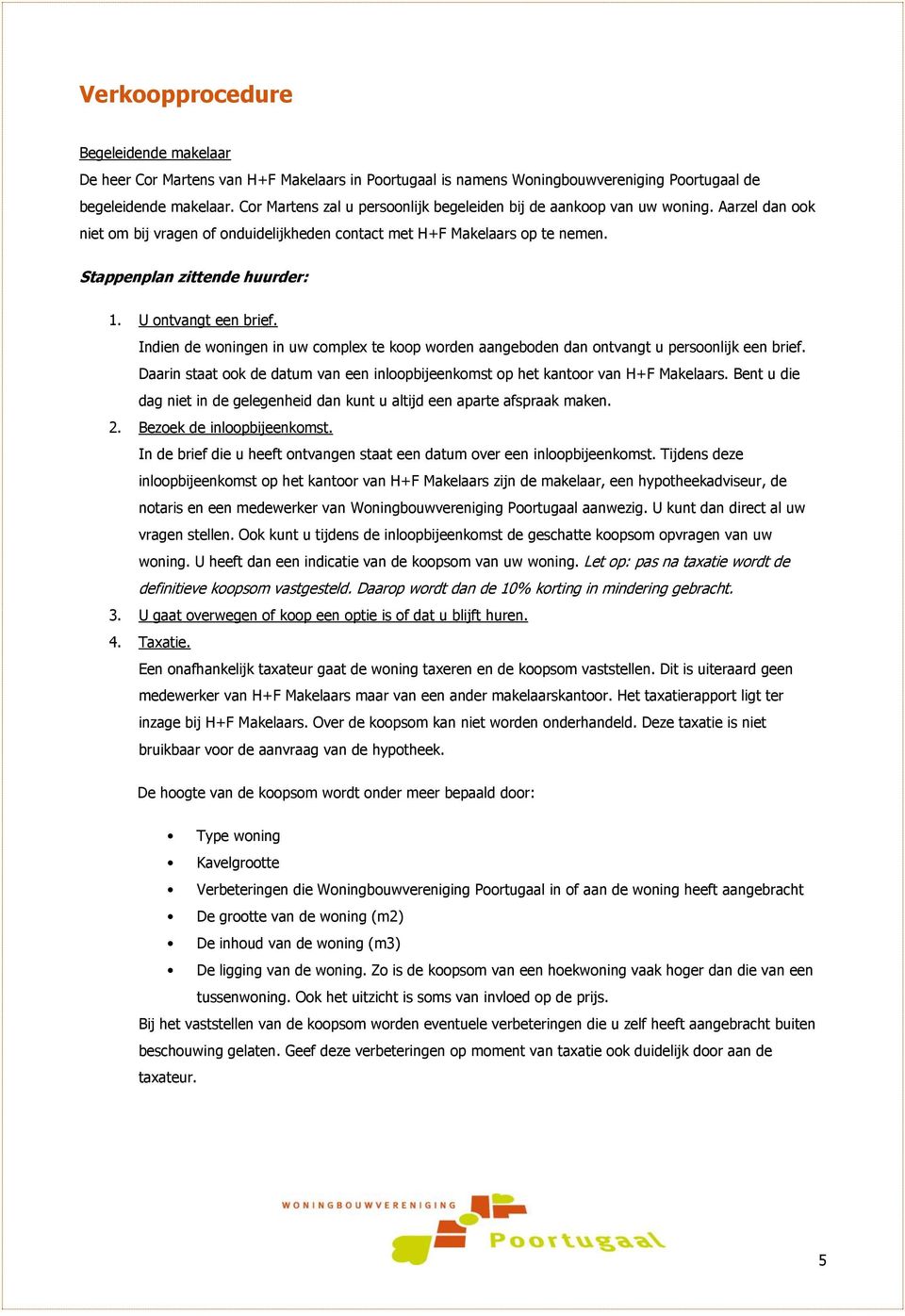 Verkoopprocedure

Begeleidende makelaar
De heer Cor Martens van H+F Makelaars in Poortugaal is namens Woningbouwvereniging Poortugaal de begeleidende makelaar. Cor Martens zal u persoonlijk begeleiden bij de aankoop van uw woning. Aarzel dan ook niet om bij vragen of onduidelijkheden contact met H+F Makelaars op te nemen.

Stappenplan zittende huurder:

1. U ontvangt een brief.
Indien de woningen in uw complex te koop worden aangeboden dan ontvangt u persoonlijk een brief. Daarin staat ook de datum van een inloopbijeenkomst op het kantoor van H+F Makelaars. Bent u die dag niet in de gelegenheid dan kunt u altijd een aparte afspraak maken.
2. Bezoek de inloopbijeenkomst.
In de brief die u heeft ontvangen staat een datum over een inloopbijeenkomst. Tijdens deze inloopbijeenkomst op het kantoor van H+F Makelaars zijn de makelaar, een hypotheekadviseur, de notaris en een medewerker van Woningbouwvereniging Poortugaal aanwezig. U kunt dan direct al uw vragen stellen. Ook kunt u tijdens de inloopbijeenkomst de geschatte koopsom opvragen van uw woning. U heeft dan een indicatie van de koopsom van uw woning. Let op: pas na taxatie wordt de definitieve koopsom vastgesteld. Daarop wordt dan de 10% korting in mindering gebracht.
3. U gaat overwegen of koop een optie is of dat u blijft huren.
4. Taxatie.
Een onafhankelijk taxateur gaat de woning taxeren en de koopsom vaststellen. Dit is uiteraard geen medewerker van H+F Makelaars maar van een ander makelaarskantoor. Het taxatierapport ligt ter inzage bij H+F Makelaars. Over de koopsom kan niet worden onderhandeld. Deze taxatie is niet bruikbaar voor de aanvraag van de hypotheek.

De hoogte van de koopsom wordt onder meer bepaald door:

• Type woning
• Kavelgrootte
• Verbeteringen die Woningbouwvereniging Poortugaal in of aan de woning heeft aangebracht
• De grootte van de woning (m2)
• De inhoud van de woning (m3)
• De ligging van de woning. Zo is de koopsom van een hoekwoning vaak hoger dan die van een tussenwoning. Ook het uitzicht is soms van invloed op de prijs.

Bij het vaststellen van de koopsom worden eventuele verbeteringen die u zelf heeft aangebracht buiten beschouwing gelaten. Geef deze verbeteringen op moment van taxatie ook duidelijk door aan de taxateur.

WONINGBOUWVERENIGING Poortugaal

5